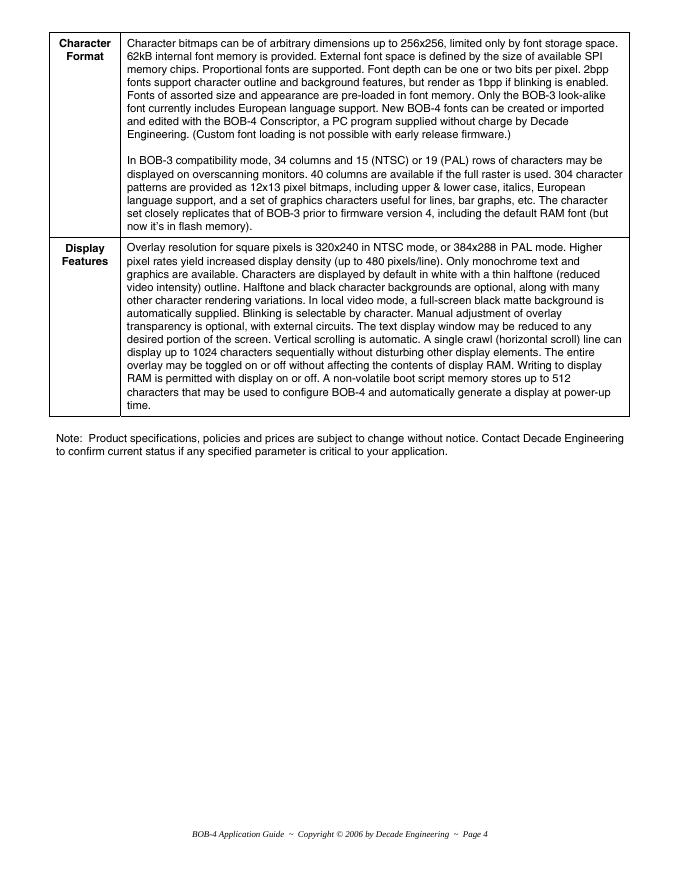 | | |
|---|---|
| **Character Format** | Character bitmaps can be of arbitrary dimensions up to 256x256, limited only by font storage space. 62kB internal font memory is provided. External font space is defined by the size of available SPI memory chips. Proportional fonts are supported. Font depth can be one or two bits per pixel. 2bpp fonts support character outline and background features, but render as 1bpp if blinking is enabled. Fonts of assorted size and appearance are pre-loaded in font memory. Only the BOB-3 look-alike font currently includes European language support. New BOB-4 fonts can be created or imported and edited with the BOB-4 Conscriptor, a PC program supplied without charge by Decade Engineering. (Custom font loading is not possible with early release firmware.)<br><br>In BOB-3 compatibility mode, 34 columns and 15 (NTSC) or 19 (PAL) rows of characters may be displayed on overscanning monitors. 40 columns are available if the full raster is used. 304 character patterns are provided as 12x13 pixel bitmaps, including upper & lower case, italics, European language support, and a set of graphics characters useful for lines, bar graphs, etc. The character set closely replicates that of BOB-3 prior to firmware version 4, including the default RAM font (but now it's in flash memory). |
| **Display Features** | Overlay resolution for square pixels is 320x240 in NTSC mode, or 384x288 in PAL mode. Higher pixel rates yield increased display density (up to 480 pixels/line). Only monochrome text and graphics are available. Characters are displayed by default in white with a thin halftone (reduced video intensity) outline. Halftone and black character backgrounds are optional, along with many other character rendering variations. In local video mode, a full-screen black matte background is automatically supplied. Blinking is selectable by character. Manual adjustment of overlay transparency is optional, with external circuits. The text display window may be reduced to any desired portion of the screen. Vertical scrolling is automatic. A single crawl (horizontal scroll) line can display up to 1024 characters sequentially without disturbing other display elements. The entire overlay may be toggled on or off without affecting the contents of display RAM. Writing to display RAM is permitted with display on or off. A non-volatile boot script memory stores up to 512 characters that may be used to configure BOB-4 and automatically generate a display at power-up time. |

Note: Product specifications, policies and prices are subject to change without notice. Contact Decade Engineering to confirm current status if any specified parameter is critical to your application.

BOB-4 Application Guide ~ Copyright © 2006 by Decade Engineering ~ Page 4